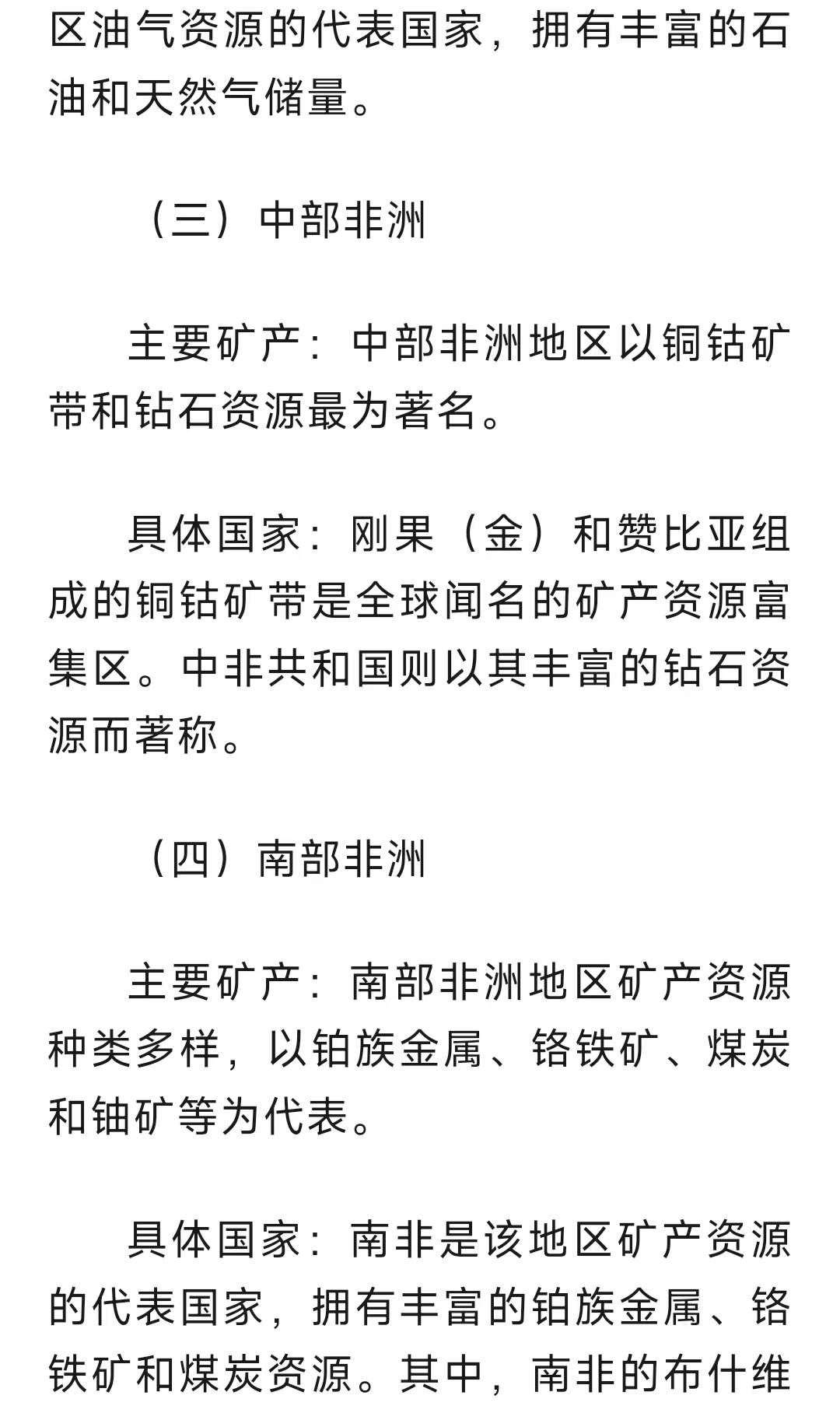 区油气资源的代表国家，拥有丰富的石油和天然气储量。

（三）中部非洲

主要矿产：中部非洲地区以铜钴矿带和钻石资源最为著名。

具体国家：刚果（金）和赞比亚组成的铜钴矿带是全球闻名的矿产资源富集区。中非共和国则以其丰富的钻石资源而著称。

（四）南部非洲

主要矿产：南部非洲地区矿产资源种类多样，以铂族金属、铬铁矿、煤炭和铀矿等为代表。

具体国家：南非是该地区矿产资源的代表国家，拥有丰富的铂族金属、铬铁矿和煤炭资源。其中，南非的布什维